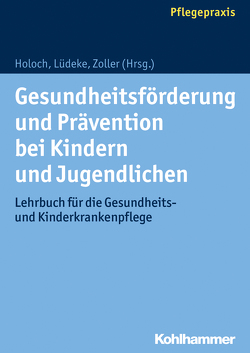 Pflegepraxis

Holoch, Lüdeke, Zoller (Hrsg.)

Gesundheitsförderung und Prävention bei Kindern und Jugendlichen

Lehrbuch für die Gesundheits- und Kinderkrankenpflege

Kohlhammer